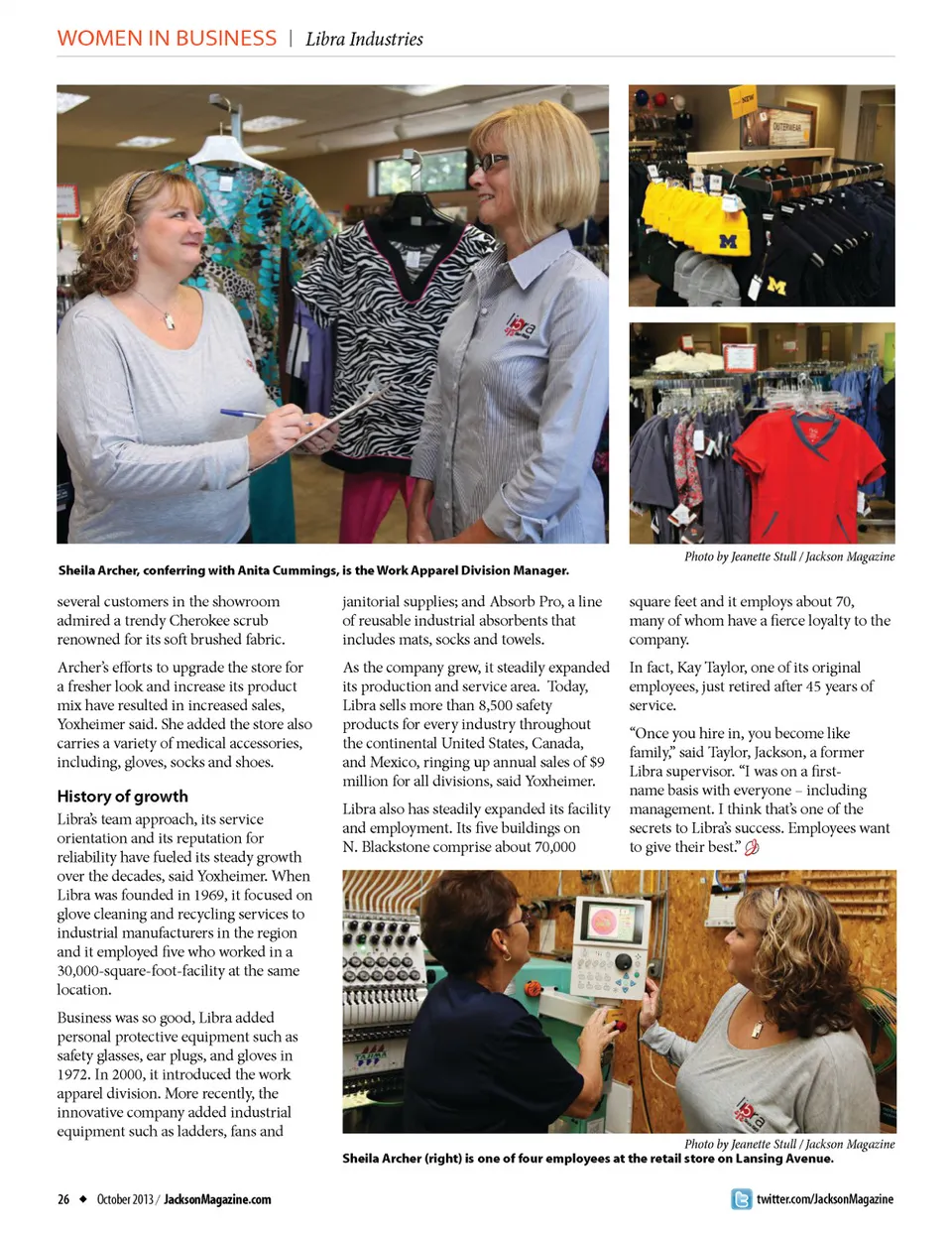 WOMEN IN BUSINESS | Libra Industries

Photo by Jeanette Stull / Jackson Magazine

Sheila Archer, conferring with Anita Cummings, is the Work Apparel Division Manager.

several customers in the showroom admired a trendy Cherokee scrub renowned for its soft brushed fabric.

Archer's efforts to upgrade the store for a fresher look and increase its product mix have resulted in increased sales, Yoxheimer said. She added the store also carries a variety of medical accessories, including, gloves, socks and shoes.

History of growth

Libra's team approach, its service orientation and its reputation for reliability have fueled its steady growth over the decades, said Yoxheimer. When Libra was founded in 1969, it focused on glove cleaning and recycling services to industrial manufacturers in the region and it employed five who worked in a 30,000-square-foot-facility at the same location.

Business was so good, Libra added personal protective equipment such as safety glasses, ear plugs, and gloves in 1972. In 2000, it introduced the work apparel division. More recently, the innovative company added industrial equipment such as ladders, fans and janitorial supplies; and Absorb Pro, a line of reusable industrial absorbents that includes mats, socks and towels.

As the company grew, it steadily expanded its production and service area. Today, Libra sells more than 8,500 safety products for every industry throughout the continental United States, Canada, and Mexico, ringing up annual sales of $9 million for all divisions, said Yoxheimer.

Libra also has steadily expanded its facility and employment. Its five buildings on N. Blackstone comprise about 70,000 square feet and it employs about 70, many of whom have a fierce loyalty to the company.

In fact, Kay Taylor, one of its original employees, just retired after 45 years of service.

"Once you hire in, you become like family," said Taylor, Jackson, a former Libra supervisor. "I was on a first-name basis with everyone – including management. I think that's one of the secrets to Libra's success. Employees want to give their best."

Photo by Jeanette Stull / Jackson Magazine
Sheila Archer (right) is one of four employees at the retail store on Lansing Avenue.

26 ◆ October 2013 / JacksonMagazine.com

twitter.com/JacksonMagazine